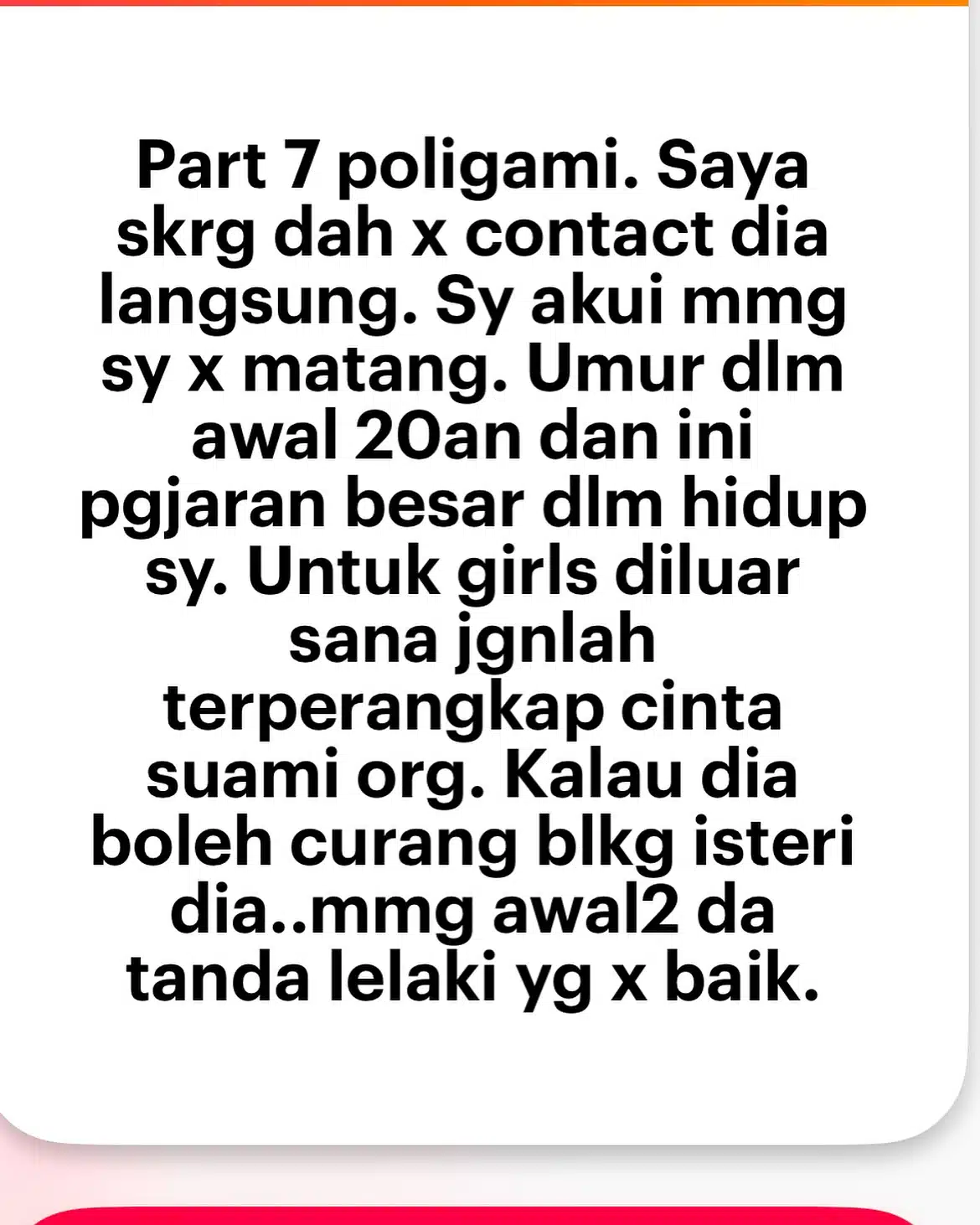 Part 7 poligami. Saya skrg dah x contact dia langsung. Sy akui mmg sy x matang. Umur dlm awal 20an dan ini pgjaran besar dlm hidup sy. Untuk girls diluar sana jgnlah terperangkap cinta suami org. Kalau dia boleh curang blkg isteri dia..mmg awal2 da tanda lelaki yg x baik.